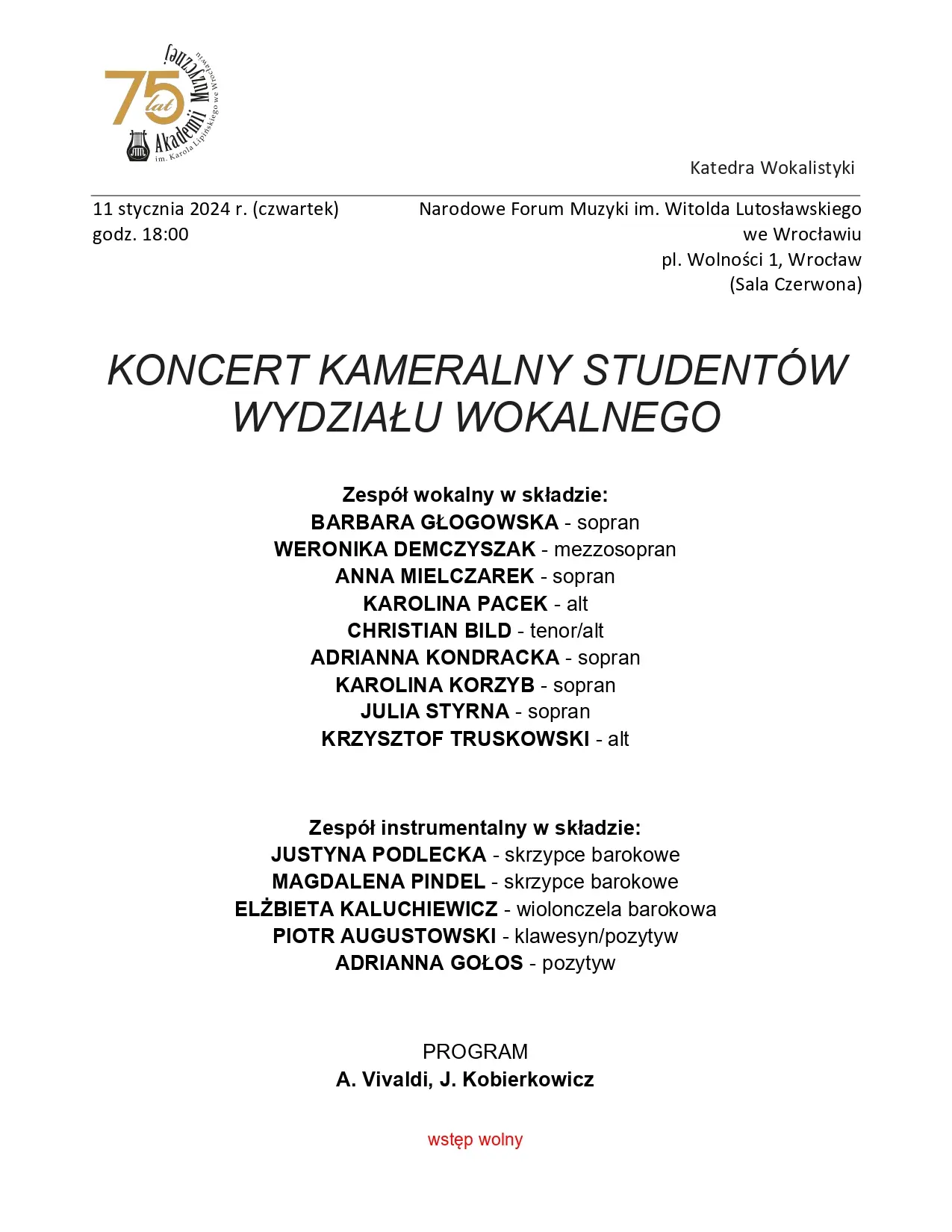 75 lat Akademii Muzycznej im. Karola Lipińskiego we Wrocławiu

Katedra Wokalistyki

11 stycznia 2024 r. (czwartek)
godz. 18:00

Narodowe Forum Muzyki im. Witolda Lutosławskiego
we Wrocławiu
pl. Wolności 1, Wrocław
(Sala Czerwona)

KONCERT KAMERALNY STUDENTÓW WYDZIAŁU WOKALNEGO

Zespół wokalny w składzie:
BARBARA GŁOGOWSKA - sopran
WERONIKA DEMCZYSZAK - mezzosopran
ANNA MIELCZAREK - sopran
KAROLINA PACEK - alt
CHRISTIAN BILD - tenor/alt
ADRIANNA KONDRACKA - sopran
KAROLINA KORZYB - sopran
JULIA STYRNA - sopran
KRZYSZTOF TRUSKOWSKI - alt

Zespół instrumentalny w składzie:
JUSTYNA PODLECKA - skrzypce barokowe
MAGDALENA PINDEL - skrzypce barokowe
ELŻBIETA KALUCHIEWICZ - wiolonczela barokowa
PIOTR AUGUSTOWSKI - klawesyn/pozytyw
ADRIANNA GOŁOS - pozytyw

PROGRAM
A. Vivaldi, J. Kobierkowicz

wstęp wolny